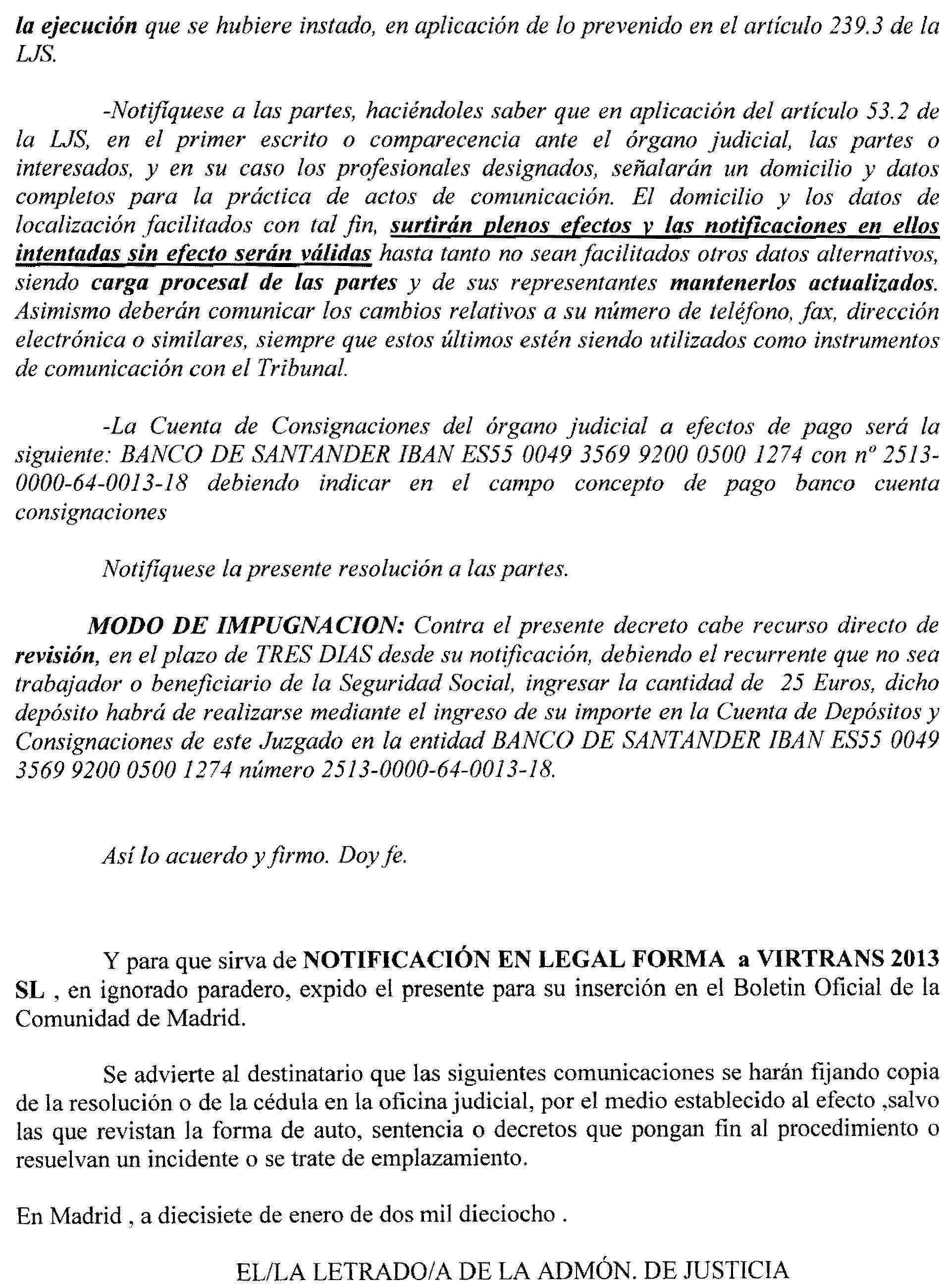 la ejecución que se hubiere instado, en aplicación de lo prevenido en el artículo 239.3 de la LJS.

-Notifíquese a las partes, haciéndoles saber que en aplicación del artículo 53.2 de la LJS, en el primer escrito o comparecencia ante el órgano judicial, las partes o interesados, y en su caso los profesionales designados, señalarán un domicilio y datos completos para la práctica de actos de comunicación. El domicilio y los datos de localización facilitados con tal fin, surtirán plenos efectos y las notificaciones en ellos intentadas sin efecto serán válidas hasta tanto no sean facilitados otros datos alternativos, siendo carga procesal de las partes y de sus representantes mantenerlos actualizados. Asimismo deberán comunicar los cambios relativos a su número de teléfono, fax, dirección electrónica o similares, siempre que estos últimos estén siendo utilizados como instrumentos de comunicación con el Tribunal.

-La Cuenta de Consignaciones del órgano judicial a efectos de pago será la siguiente: BANCO DE SANTANDER IBAN ES55 0049 3569 9200 0500 1274 con nº 2513-0000-64-0013-18 debiendo indicar en el campo concepto de pago banco cuenta consignaciones

Notifíquese la presente resolución a las partes.

MODO DE IMPUGNACION: Contra el presente decreto cabe recurso directo de revisión, en el plazo de TRES DIAS desde su notificación, debiendo el recurrente que no sea trabajador o beneficiario de la Seguridad Social, ingresar la cantidad de 25 Euros, dicho depósito habrá de realizarse mediante el ingreso de su importe en la Cuenta de Depósitos y Consignaciones de este Juzgado en la entidad BANCO DE SANTANDER IBAN ES55 0049 3569 9200 0500 1274 número 2513-0000-64-0013-18.

Así lo acuerdo y firmo. Doy fe.

Y para que sirva de NOTIFICACIÓN EN LEGAL FORMA a VIRTRANS 2013 SL , en ignorado paradero, expido el presente para su inserción en el Boletin Oficial de la Comunidad de Madrid.

Se advierte al destinatario que las siguientes comunicaciones se harán fijando copia de la resolución o de la cédula en la oficina judicial, por el medio establecido al efecto ,salvo las que revistan la forma de auto, sentencia o decretos que pongan fin al procedimiento o resuelvan un incidente o se trate de emplazamiento.

En Madrid , a diecisiete de enero de dos mil dieciocho .

EL/LA LETRADO/A DE LA ADMÓN. DE JUSTICIA